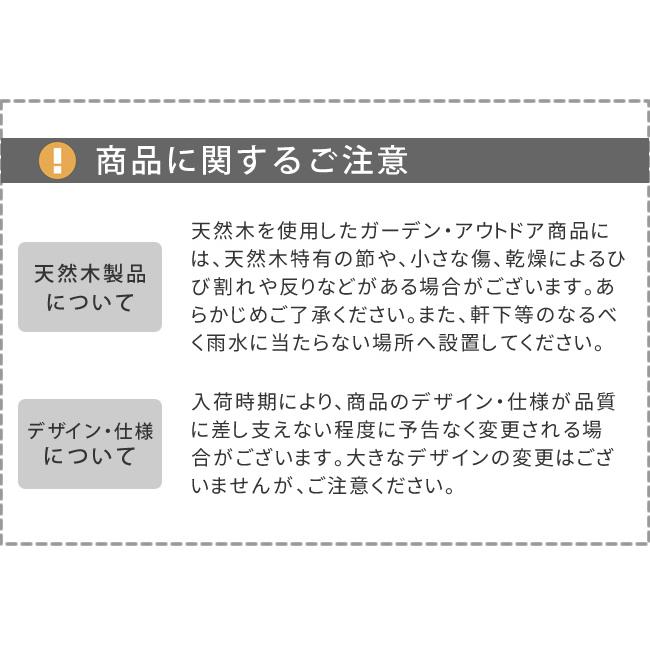 !
商品に関するご注意

天然木製品について

天然木を使用したガーデン・アウトドア商品には、天然木特有の節や、小さな傷、乾燥によるひび割れや反りなどがある場合がございます。あらかじめご了承ください。また、軒下等のなるべく雨水に当たらない場所へ設置してください。

デザイン・仕様について

入荷時期により、商品のデザイン・仕様が品質に差し支えない程度に予告なく変更される場合がございます。大きなデザインの変更はございませんが、ご注意ください。